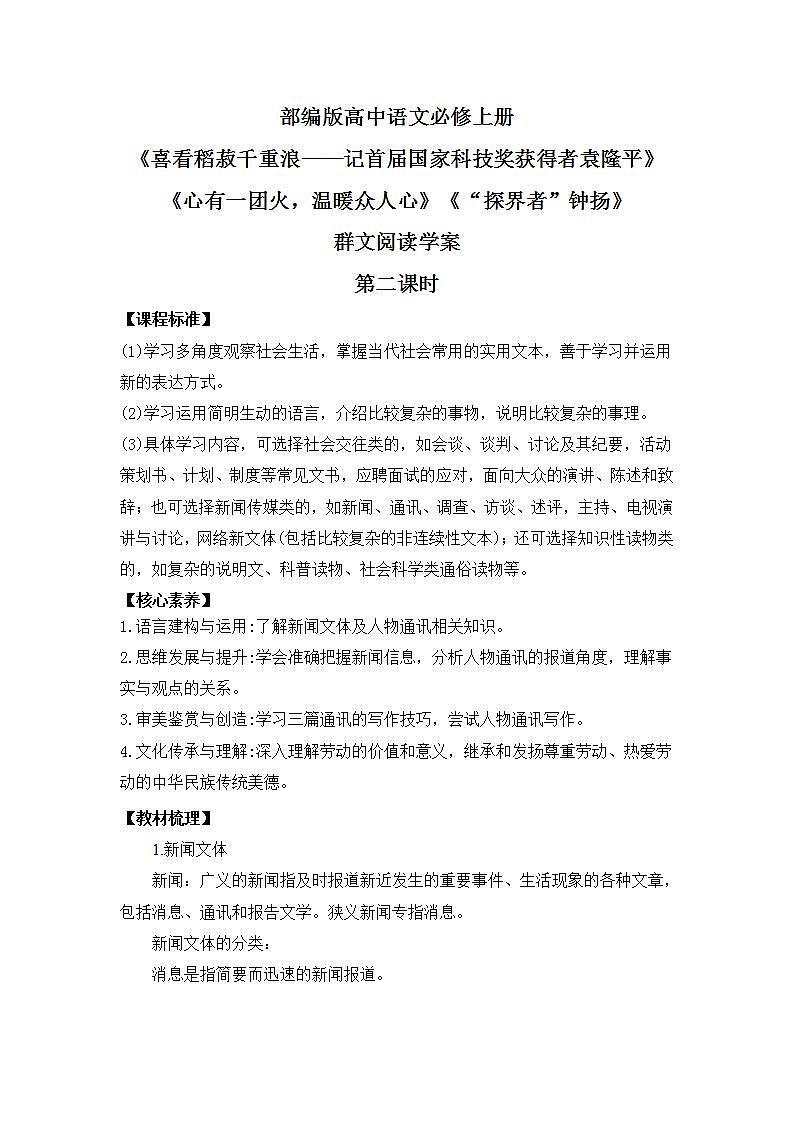 部编版高中语文必修上册

《喜看稻菽千重浪——记首届国家科技奖获得者袁隆平》

《心有一团火，温暖众人心》《“探界者”钟扬》

群文阅读学案

第二课时

【课程标准】

(1)学习多角度观察社会生活，掌握当代社会常用的实用文本，善于学习并运用新的表达方式。

(2)学习运用简明生动的语言，介绍比较复杂的事物，说明比较复杂的事理。

(3)具体学习内容，可选择社会交往类的，如会谈、谈判、讨论及其纪要，活动策划书、计划、制度等常见文书，应聘面试的应对，面向大众的演讲、陈述和致辞；也可选择新闻传媒类的，如新闻、通讯、调查、访谈、述评，主持、电视演讲与讨论，网络新文体(包括比较复杂的非连续性文本)；还可选择知识性读物类的，如复杂的说明文、科普读物、社会科学类通俗读物等。

【核心素养】

1.语言建构与运用:了解新闻文体及人物通讯相关知识。

2.思维发展与提升:学会准确把握新闻信息，分析人物通讯的报道角度，理解事实与观点的关系。

3.审美鉴赏与创造:学习三篇通讯的写作技巧，尝试人物通讯写作。

4.文化传承与理解:深入理解劳动的价值和意义，继承和发扬尊重劳动、热爱劳动的中华民族传统美德。

【教材梳理】

1.新闻文体

新闻：广义的新闻指及时报道新近发生的重要事件、生活现象的各种文章，包括消息、通讯和报告文学。狭义新闻专指消息。

新闻文体的分类：

消息是指简要而迅速的新闻报道。